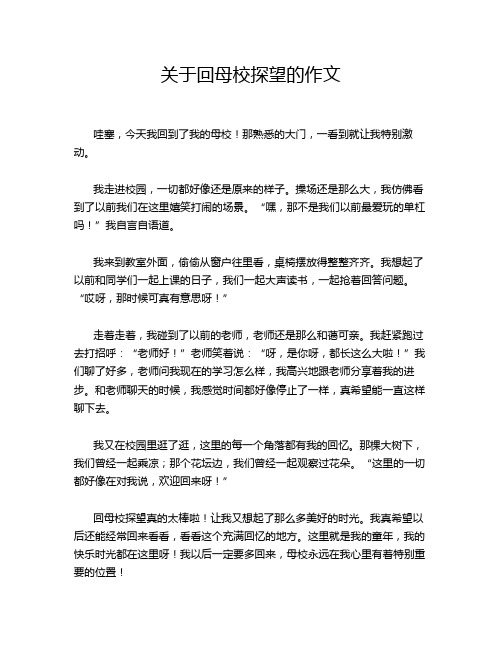 关于回母校探望的作文

哇塞，今天我回到了我的母校！那熟悉的大门，一看到就让我特别激动。

我走进校园，一切都好像还是原来的样子。操场还是那么大，我仿佛看到了以前我们在这里嬉笑打闹的场景。“嘿，那不是我们以前最爱玩的单杠吗！”我自言自语道。

我来到教室外面，偷偷从窗户往里看，桌椅摆放得整整齐齐。我想起了以前和同学们一起上课的日子，我们一起大声读书，一起抢着回答问题。“哎呀，那时候可真有意思呀！”

走着走着，我碰到了以前的老师，老师还是那么和蔼可亲。我赶紧跑过去打招呼：“老师好！”老师笑着说：“呀，是你呀，都长这么大啦！”我们聊了好多，老师问我现在的学习怎么样，我高兴地跟老师分享着我的进步。和老师聊天的时候，我感觉时间都好像停止了一样，真希望能一直这样聊下去。

我又在校园里逛了逛，这里的每一个角落都有我的回忆。那棵大树下，我们曾经一起乘凉；那个花坛边，我们曾经一起观察过花朵。“这里的一切都好像在对我说，欢迎回来呀！”

回母校探望真的太棒啦！让我又想起了那么多美好的时光。我真希望以后还能经常回来看看，看看这个充满回忆的地方。这里就是我的童年，我的快乐时光都在这里呀！我以后一定要多回来，母校永远在我心里有着特别重要的位置！